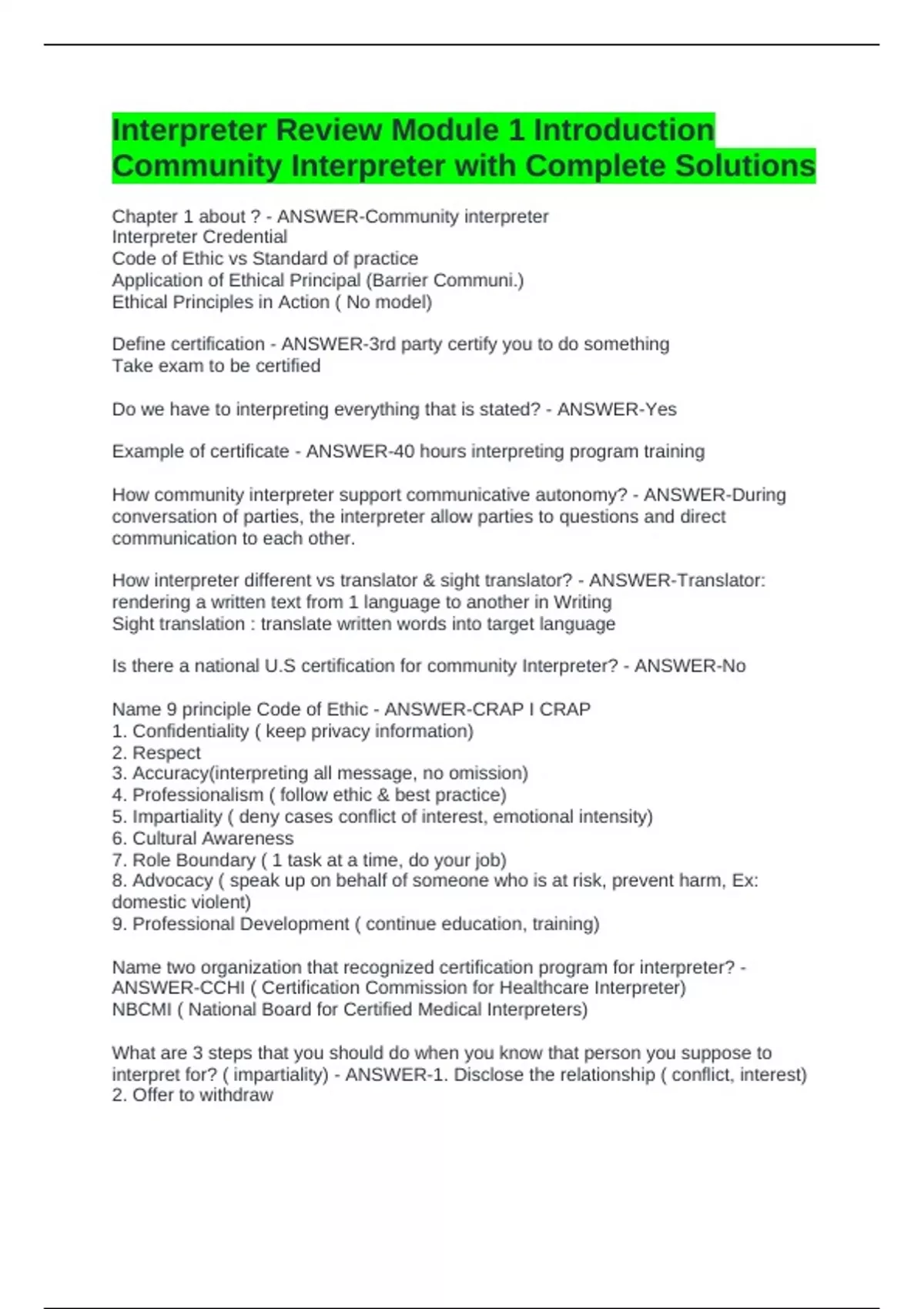 Interpreter Review Module 1 Introduction Community Interpreter with Complete Solutions

Chapter 1 about ? - ANSWER-Community interpreter
Interpreter Credential
Code of Ethic vs Standard of practice
Application of Ethical Principal (Barrier Communi.)
Ethical Principles in Action ( No model)

Define certification - ANSWER-3rd party certify you to do something
Take exam to be certified

Do we have to interpreting everything that is stated? - ANSWER-Yes

Example of certificate - ANSWER-40 hours interpreting program training

How community interpreter support communicative autonomy? - ANSWER-During conversation of parties, the interpreter allow parties to questions and direct communication to each other.

How interpreter different vs translator & sight translator? - ANSWER-Translator: rendering a written text from 1 language to another in Writing
Sight translation : translate written words into target language

Is there a national U.S certification for community Interpreter? - ANSWER-No

Name 9 principle Code of Ethic - ANSWER-CRAP I CRAP
1. Confidentiality ( keep privacy information)
2. Respect
3. Accuracy(interpreting all message, no omission)
4. Professionalism ( follow ethic & best practice)
5. Impartiality ( deny cases conflict of interest, emotional intensity)
6. Cultural Awareness
7. Role Boundary ( 1 task at a time, do your job)
8. Advocacy ( speak up on behalf of someone who is at risk, prevent harm, Ex: domestic violent)
9. Professional Development ( continue education, training)

Name two organization that recognized certification program for interpreter? - ANSWER-CCHI ( Certification Commission for Healthcare Interpreter)
NBCMI ( National Board for Certified Medical Interpreters)

What are 3 steps that you should do when you know that person you suppose to interpret for? ( impartiality) - ANSWER-1. Disclose the relationship ( conflict, interest)
2. Offer to withdraw